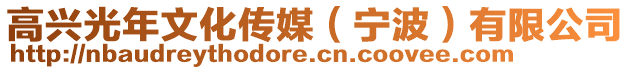 高兴光年文化传媒（宁波）有限公司
http://nbaudreythodore.cn.coovee.com